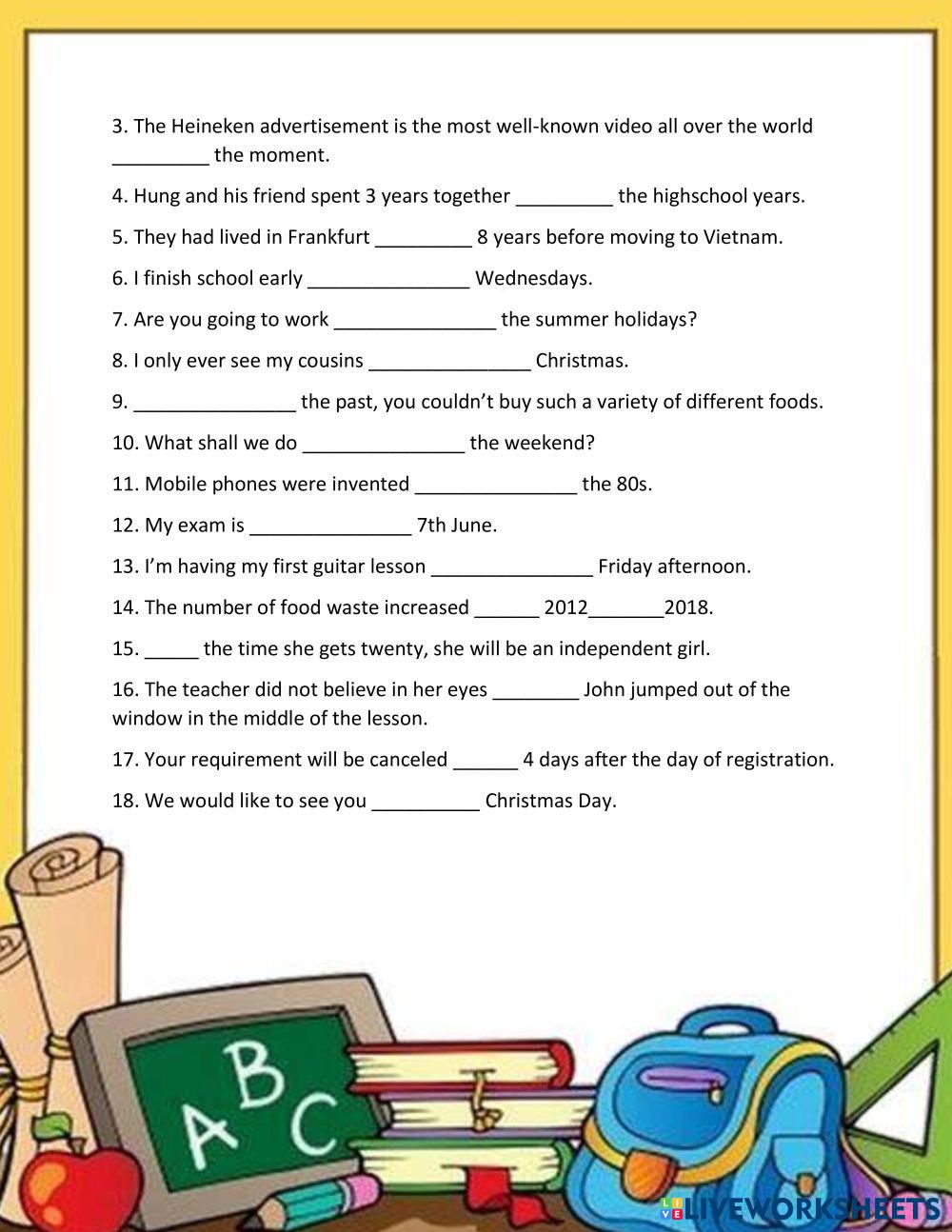 3. The Heineken advertisement is the most well-known video all over the world _________ the moment.

4. Hung and his friend spent 3 years together _________ the highschool years.

5. They had lived in Frankfurt _________ 8 years before moving to Vietnam.

6. I finish school early _______________ Wednesdays.

7. Are you going to work _______________ the summer holidays?

8. I only ever see my cousins _______________ Christmas.

9. _______________ the past, you couldn't buy such a variety of different foods.

10. What shall we do _______________ the weekend?

11. Mobile phones were invented _______________ the 80s.

12. My exam is _______________ 7th June.

13. I'm having my first guitar lesson _______________ Friday afternoon.

14. The number of food waste increased ______ 2012_______2018.

15. _____ the time she gets twenty, she will be an independent girl.

16. The teacher did not believe in her eyes ________ John jumped out of the window in the middle of the lesson.

17. Your requirement will be canceled ______ 4 days after the day of registration.

18. We would like to see you __________ Christmas Day.

A B C

LIVEWORKSHEETS